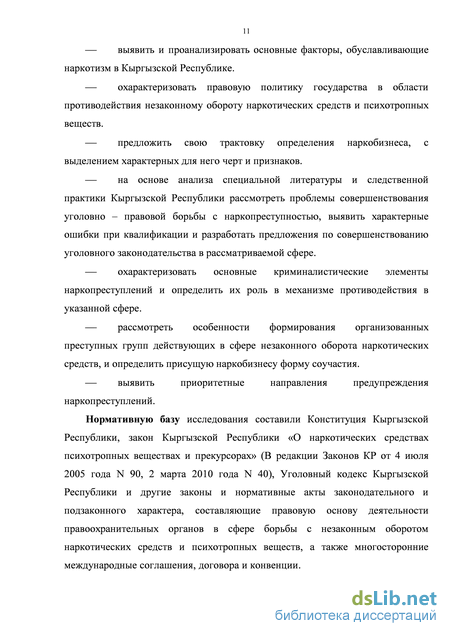 11

— выявить и проанализировать основные факторы, обуславливающие наркотизм в Кыргызской Республике.

— охарактеризовать правовую политику государства в области противодействия незаконному обороту наркотических средств и психотропных веществ.

— предложить свою трактовку определения наркобизнеса, с выделением характерных для него черт и признаков.

— на основе анализа специальной литературы и следственной практики Кыргызской Республики рассмотреть проблемы совершенствования уголовно – правовой борьбы с наркопреступностью, выявить характерные ошибки при квалификации и разработать предложения по совершенствованию уголовного законодательства в рассматриваемой сфере.

— охарактеризовать основные криминалистические элементы наркопреступлений и определить их роль в механизме противодействия в указанной сфере.

— рассмотреть особенности формирования организованных преступных групп действующих в сфере незаконного оборота наркотических средств, и определить присущую наркобизнесу форму соучастия.

— выявить приоритетные направления предупреждения наркопреступлений.

Нормативную базу исследования составили Конституция Кыргызской Республики, закон Кыргызской Республики «О наркотических средствах психотропных веществах и прекурсорах» (В редакции Законов КР от 4 июля 2005 года N 90, 2 марта 2010 года N 40), Уголовный кодекс Кыргызской Республики и другие законы и нормативные акты законодательного и подзаконного характера, составляющие правовую основу деятельности правоохранительных органов в сфере борьбы с незаконным оборотом наркотических средств и психотропных веществ, а также многосторонние международные соглашения, договора и конвенции.

dsLib.net
библиотека диссертаций